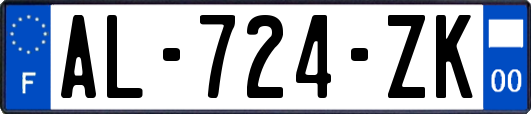 F
AL-724-ZK
00